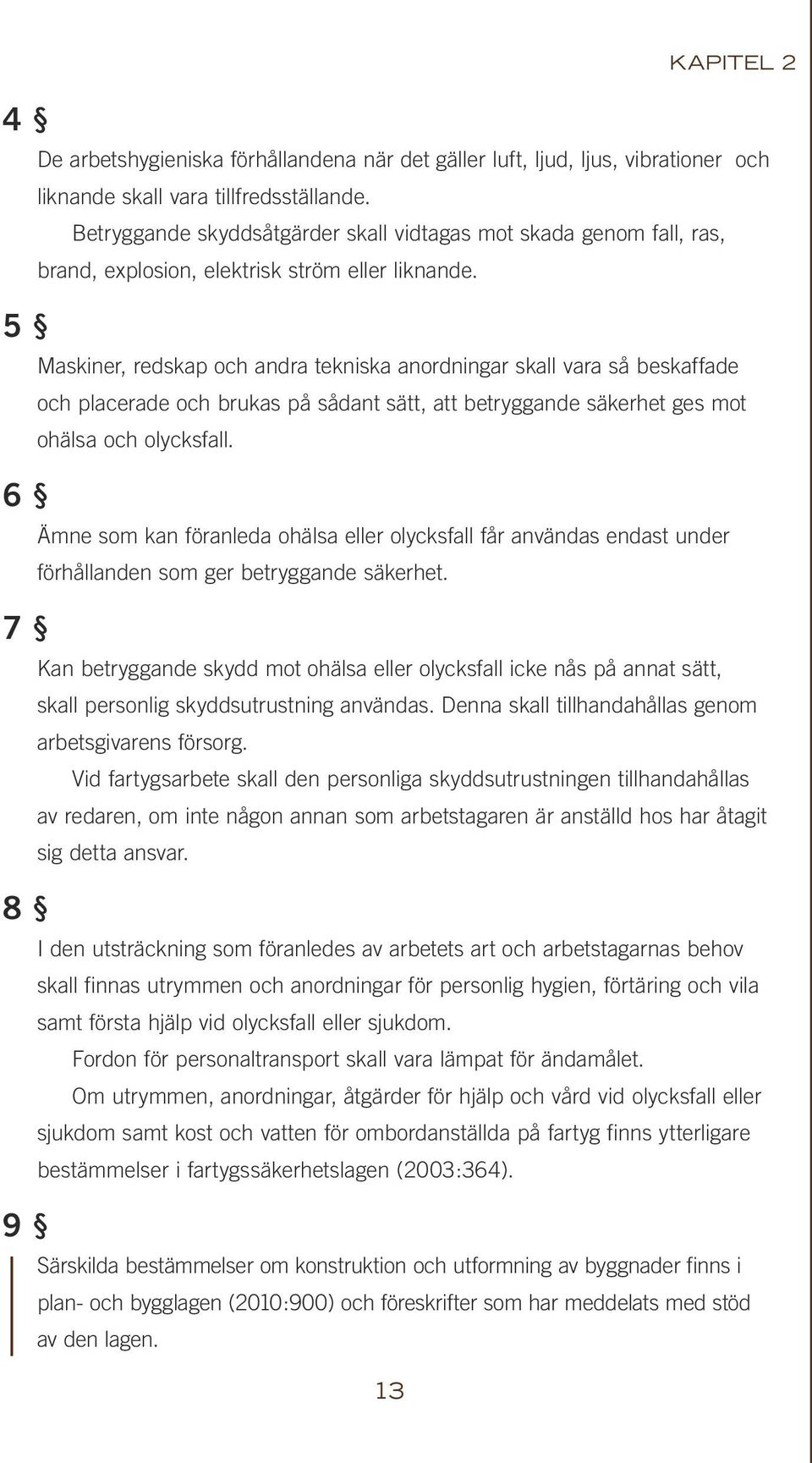 KAPITEL 2

4 §

De arbetshygieniska förhållandena när det gäller luft, ljud, ljus, vibrationer och liknande skall vara tillfredsställande.

Betryggande skyddsåtgärder skall vidtagas mot skada genom fall, ras, brand, explosion, elektrisk ström eller liknande.

5 §

Maskiner, redskap och andra tekniska anordningar skall vara så beskaffade och placerade och brukas på sådant sätt, att betryggande säkerhet ges mot ohälsa och olycksfall.

6 §

Ämne som kan föranleda ohälsa eller olycksfall får användas endast under förhållanden som ger betryggande säkerhet.

7 §

Kan betryggande skydd mot ohälsa eller olycksfall icke nås på annat sätt, skall personlig skyddsutrustning användas. Denna skall tillhandahållas genom arbetsgivarens försorg.

Vid fartygsarbete skall den personliga skyddsutrustningen tillhandahållas av redaren, om inte någon annan som arbetstagaren är anställd hos har åtagit sig detta ansvar.

8 §

I den utsträckning som föranledes av arbetets art och arbetstagarnas behov skall finnas utrymmen och anordningar för personlig hygien, förtäring och vila samt första hjälp vid olycksfall eller sjukdom.

Fordon för personaltransport skall vara lämpat för ändamålet.

Om utrymmen, anordningar, åtgärder för hjälp och vård vid olycksfall eller sjukdom samt kost och vatten för ombordanställda på fartyg finns ytterligare bestämmelser i fartygssäkerhetslagen (2003:364).

9 §

Särskilda bestämmelser om konstruktion och utformning av byggnader finns i plan- och bygglagen (2010:900) och föreskrifter som har meddelats med stöd av den lagen.

13